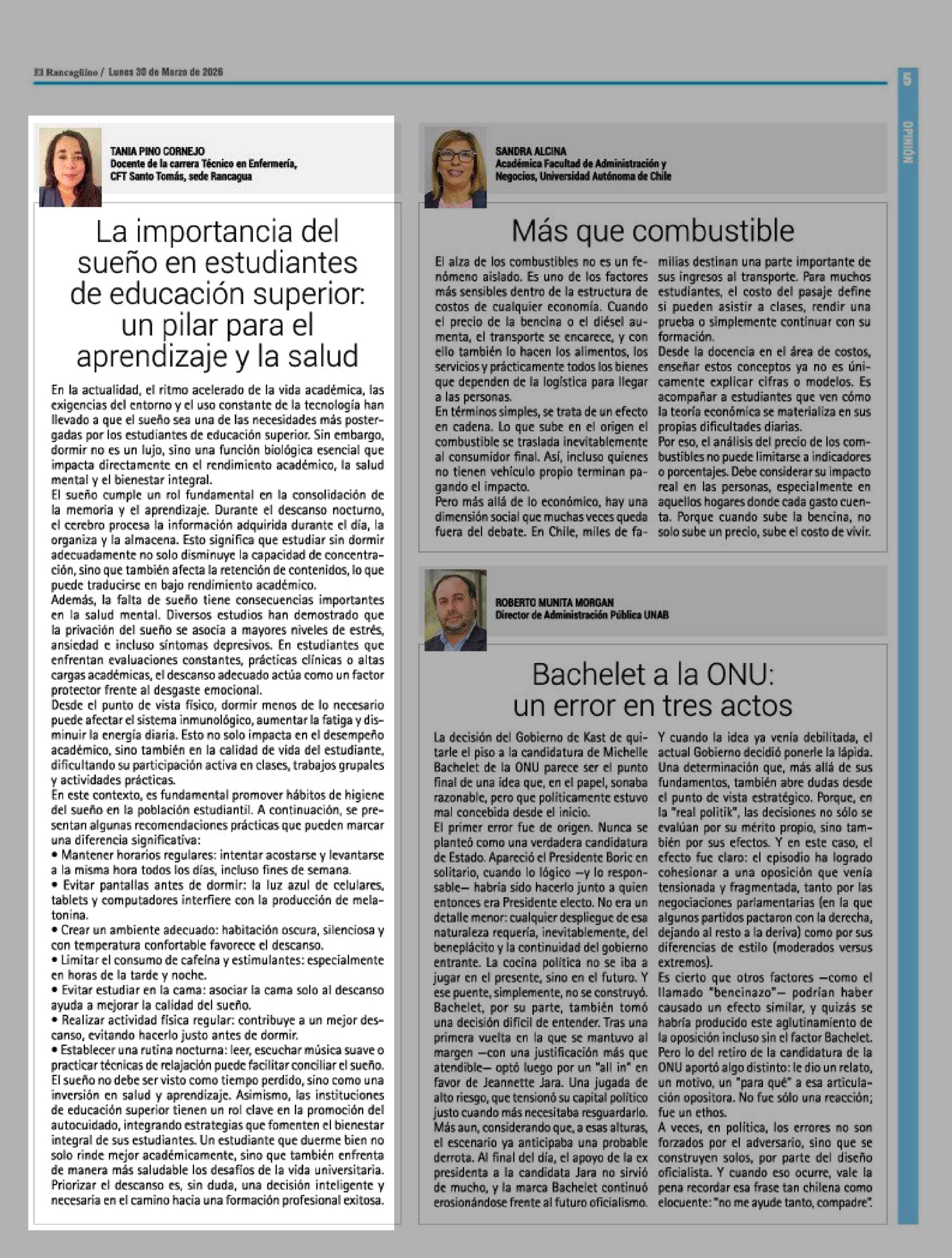 El Rancagüino / Lunes 30 de Marzo de 2026

5

OPINIÓN

TANIA PINO CORNEJO
Docente de la carrera Técnico en Enfermería, CFT Santo Tomás, sede Rancagua

La importancia del sueño en estudiantes de educación superior: un pilar para el aprendizaje y la salud

En la actualidad, el ritmo acelerado de la vida académica, las exigencias del entorno y el uso constante de la tecnología han llevado a que el sueño sea una de las necesidades más postergadas por los estudiantes de educación superior. Sin embargo, dormir no es un lujo, sino una función biológica esencial que impacta directamente en el rendimiento académico, la salud mental y el bienestar integral.
El sueño cumple un rol fundamental en la consolidación de la memoria y el aprendizaje. Durante el descanso nocturno, el cerebro procesa la información adquirida durante el día, la organiza y la almacena. Esto significa que estudiar sin dormir adecuadamente no solo disminuye la capacidad de concentración, sino que también afecta la retención de contenidos, lo que puede traducirse en bajo rendimiento académico.
Además, la falta de sueño tiene consecuencias importantes en la salud mental. Diversos estudios han demostrado que la privación del sueño se asocia a mayores niveles de estrés, ansiedad e incluso síntomas depresivos. En estudiantes que enfrentan evaluaciones constantes, prácticas clínicas o altas cargas académicas, el descanso adecuado actúa como un factor protector frente al desgaste emocional.
Desde el punto de vista físico, dormir menos de lo necesario puede afectar el sistema inmunológico, aumentar la fatiga y disminuir la energía diaria. Esto no solo impacta en el desempeño académico, sino también en la calidad de vida del estudiante, dificultando su participación activa en clases, trabajos grupales y actividades prácticas.
En este contexto, es fundamental promover hábitos de higiene del sueño en la población estudiantil. A continuación, se presentan algunas recomendaciones prácticas que pueden marcar una diferencia significativa:
• Mantener horarios regulares: intentar acostarse y levantarse a la misma hora todos los días, incluso fines de semana.
• Evitar pantallas antes de dormir: la luz azul de celulares, tablets y computadores interfiere con la producción de melatonina.
• Crear un ambiente adecuado: habitación oscura, silenciosa y con temperatura confortable favorece el descanso.
• Limitar el consumo de cafeína y estimulantes: especialmente en horas de la tarde y noche.
• Evitar estudiar en la cama: asociar la cama solo al descanso ayuda a mejorar la calidad del sueño.
• Realizar actividad física regular: contribuye a un mejor descanso, evitando hacerlo justo antes de dormir.
• Establecer una rutina nocturna: leer, escuchar música suave o practicar técnicas de relajación puede facilitar conciliar el sueño.
El sueño no debe ser visto como tiempo perdido, sino como una inversión en salud y aprendizaje. Asimismo, las instituciones de educación superior tienen un rol clave en la promoción del autocuidado, integrando estrategias que fomenten el bienestar integral de sus estudiantes. Un estudiante que duerme bien no solo rinde mejor académicamente, sino que también enfrenta de manera más saludable los desafíos de la vida universitaria. Priorizar el descanso es, sin duda, una decisión inteligente y necesaria en el camino hacia una formación profesional exitosa.

SANDRA ALCINA
Académica Facultad de Administración y Negocios, Universidad Autónoma de Chile

Más que combustible

El alza de los combustibles no es un fenómeno aislado. Es uno de los factores más sensibles dentro de la estructura de costos de cualquier economía. Cuando el precio de la bencina o el diésel aumenta, el transporte se encarece, y con ello también lo hacen los alimentos, los servicios y prácticamente todos los bienes que dependen de la logística para llegar a las personas.
En términos simples, se trata de un efecto en cadena. Lo que sube en el origen el combustible se traslada inevitablemente al consumidor final. Así, incluso quienes no tienen vehículo propio terminan pagando el impacto.
Pero más allá de lo económico, hay una dimensión social que muchas veces queda fuera del debate. En Chile, miles de familias destinan una parte importante de sus ingresos al transporte. Para muchos estudiantes, el costo del pasaje define si pueden asistir a clases, rendir una prueba o simplemente continuar con su formación.
Desde la docencia en el área de costos, enseñar estos conceptos ya no es únicamente explicar cifras o modelos. Es acompañar a estudiantes que ven cómo la teoría económica se materializa en sus propias dificultades diarias.
Por eso, el análisis del precio de los combustibles no puede limitarse a indicadores o porcentajes. Debe considerar su impacto real en las personas, especialmente en aquellos hogares donde cada gasto cuenta. Porque cuando sube la bencina, no solo sube un precio, sube el costo de vivir.

ROBERTO MUNITA MORGAN
Director de Administración Pública UNAB

Bachelet a la ONU: un error en tres actos

La decisión del Gobierno de Kast de quitarle el piso a la candidatura de Michelle Bachelet de la ONU parece ser el punto final de una idea que, en el papel, sonaba razonable, pero que políticamente estuvo mal concebida desde el inicio.
El primer error fue de origen. Nunca se planteó como una verdadera candidatura de Estado. Apareció el Presidente Boric en solitario, cuando lo lógico —y lo responsable— habría sido hacerlo junto a quien entonces era Presidente electo. No era un detalle menor: cualquier despliegue de esa naturaleza requería, inevitablemente, del beneplácito y la continuidad del gobierno entrante. La cocina política no se iba a jugar en el presente, sino en el futuro. Y ese puente, simplemente, no se construyó.
Bachelet, por su parte, también tomó una decisión difícil de entender. Tras una primera vuelta en la que se mantuvo al margen —con una justificación más que atendible— optó luego por un "all in" en favor de Jeannette Jara. Una jugada de alto riesgo, que tensionó su capital político justo cuando más necesitaba resguardarlo. Más aun, considerando que, a esas alturas, el escenario ya anticipaba una probable derrota. Al final del día, el apoyo de la ex presidenta a la candidata Jara no sirvió de mucho, y la marca Bachelet continuó erosionándose frente al futuro oficialismo.
Y cuando la idea ya venía debilitada, el actual Gobierno decidió ponerle la lápida. Una determinación que, más allá de sus fundamentos, también abre dudas desde el punto de vista estratégico. Porque, en la "real politik", las decisiones no sólo se evalúan por su mérito propio, sino también por sus efectos. Y en este caso, el efecto fue claro: el episodio ha logrado cohesionar a una oposición que venía tensionada y fragmentada, tanto por las negociaciones parlamentarias (en la que algunos partidos pactaron con la derecha, dejando al resto a la deriva) como por sus diferencias de estilo (moderados versus extremos).
Es cierto que otros factores —como el llamado "bencinazo"— podrían haber causado un efecto similar, y quizás se habría producido este aglutinamiento de la oposición incluso sin el factor Bachelet. Pero lo del retiro de la candidatura de la ONU aportó algo distinto: le dio un relato, un motivo, un "para qué" a esa articulación opositora. No fue sólo una reacción; fue un ethos.
A veces, en política, los errores no son forzados por el adversario, sino que se construyen solos, por parte del diseño oficialista. Y cuando eso ocurre, vale la pena recordar esa frase tan chilena como elocuente: "no me ayude tanto, compadre".